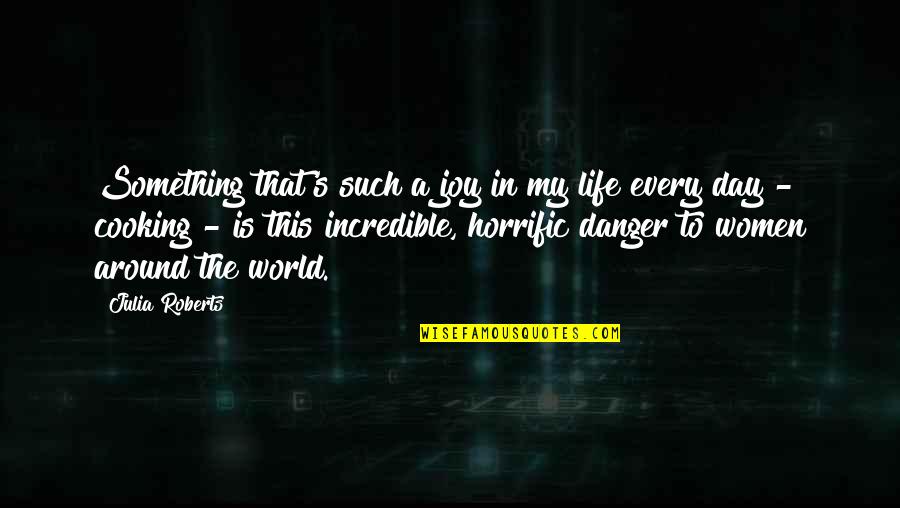 Something that's such a joy in my life every day - cooking - is this incredible, horrific danger to women around the world.

Julia Roberts

WISEFAMOUSQUOTES.COM